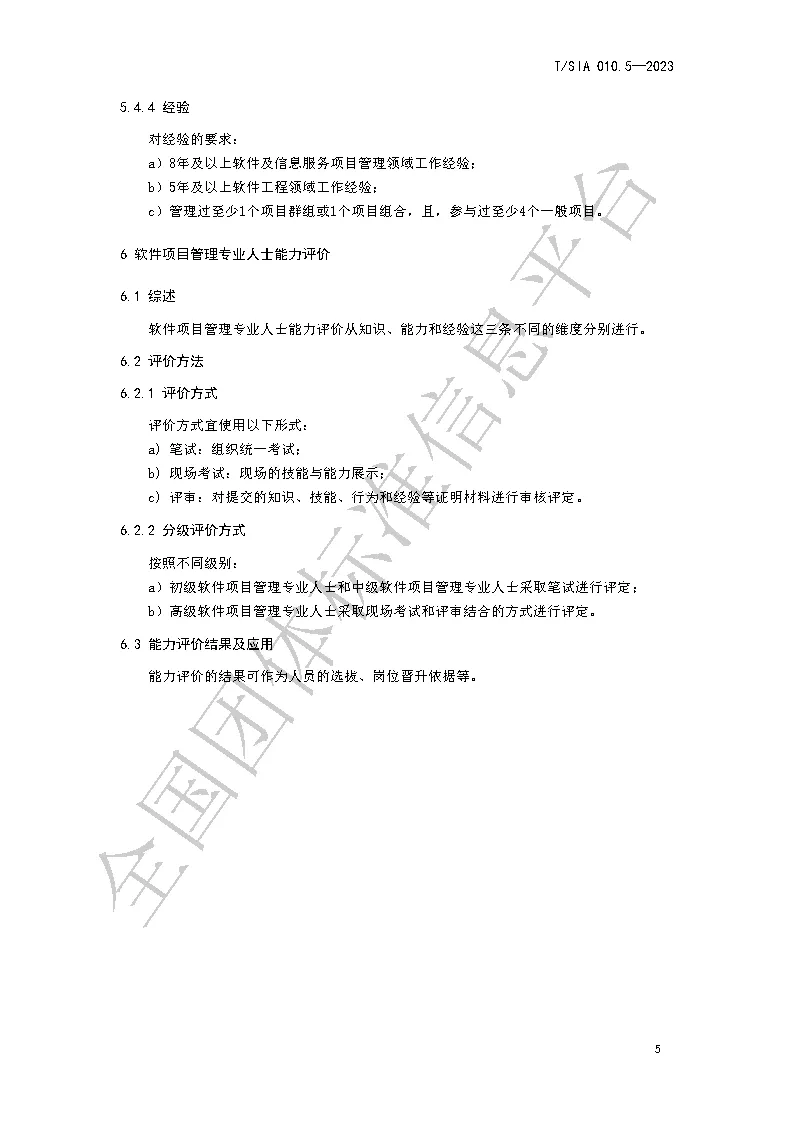 T/SIA 010.5—2023

5.4.4 经验

对经验的要求：

a）8年及以上软件及信息服务项目管理领域工作经验；

b）5年及以上软件工程领域工作经验；

c）管理过至少1个项目群组或1个项目组合，且，参与过至少4个一般项目。

6 软件项目管理专业人士能力评价

6.1 综述

软件项目管理专业人士能力评价从知识、能力和经验这三条不同的维度分别进行。

6.2 评价方法

6.2.1 评价方式

评价方式宜使用以下形式：

a) 笔试：组织统一考试；

b) 现场考试：现场的技能与能力展示；

c) 评审：对提交的知识、技能、行为和经验等证明材料进行审核评定。

6.2.2 分级评价方式

按照不同级别：

a）初级软件项目管理专业人士和中级软件项目管理专业人士采取笔试进行评定；

b）高级软件项目管理专业人士采取现场考试和评审结合的方式进行评定。

6.3 能力评价结果及应用

能力评价的结果可作为人员的选拔、岗位晋升依据等。

5

全国团体标准信息平台